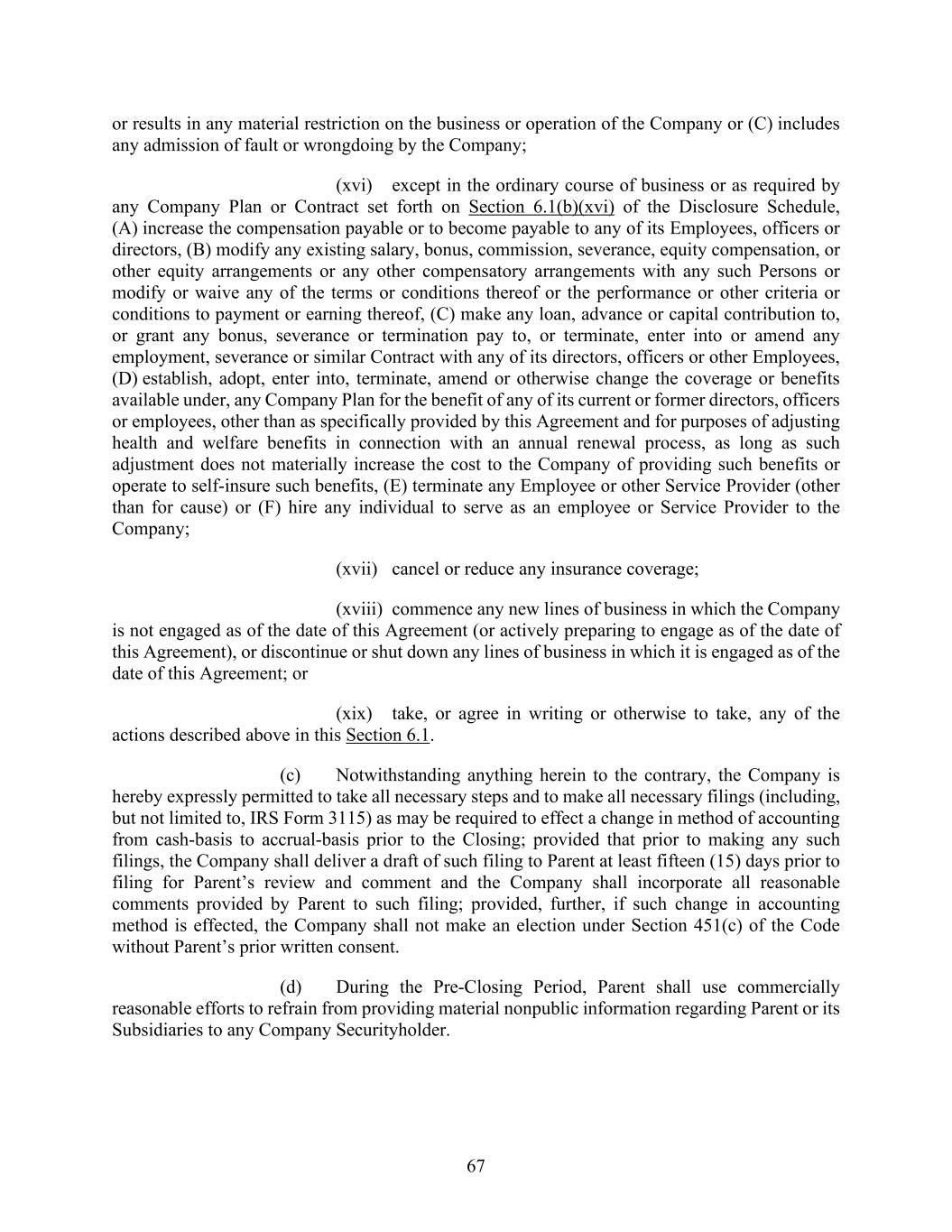 or results in any material restriction on the business or operation of the Company or (C) includes any admission of fault or wrongdoing by the Company;

(xvi) except in the ordinary course of business or as required by any Company Plan or Contract set forth on Section 6.1(b)(xvi) of the Disclosure Schedule, (A) increase the compensation payable or to become payable to any of its Employees, officers or directors, (B) modify any existing salary, bonus, commission, severance, equity compensation, or other equity arrangements or any other compensatory arrangements with any such Persons or modify or waive any of the terms or conditions thereof or the performance or other criteria or conditions to payment or earning thereof, (C) make any loan, advance or capital contribution to, or grant any bonus, severance or termination pay to, or terminate, enter into or amend any employment, severance or similar Contract with any of its directors, officers or other Employees, (D) establish, adopt, enter into, terminate, amend or otherwise change the coverage or benefits available under, any Company Plan for the benefit of any of its current or former directors, officers or employees, other than as specifically provided by this Agreement and for purposes of adjusting health and welfare benefits in connection with an annual renewal process, as long as such adjustment does not materially increase the cost to the Company of providing such benefits or operate to self-insure such benefits, (E) terminate any Employee or other Service Provider (other than for cause) or (F) hire any individual to serve as an employee or Service Provider to the Company;

(xvii) cancel or reduce any insurance coverage;

(xviii) commence any new lines of business in which the Company is not engaged as of the date of this Agreement (or actively preparing to engage as of the date of this Agreement), or discontinue or shut down any lines of business in which it is engaged as of the date of this Agreement; or

(xix) take, or agree in writing or otherwise to take, any of the actions described above in this Section 6.1.

(c) Notwithstanding anything herein to the contrary, the Company is hereby expressly permitted to take all necessary steps and to make all necessary filings (including, but not limited to, IRS Form 3115) as may be required to effect a change in method of accounting from cash-basis to accrual-basis prior to the Closing; provided that prior to making any such filings, the Company shall deliver a draft of such filing to Parent at least fifteen (15) days prior to filing for Parent’s review and comment and the Company shall incorporate all reasonable comments provided by Parent to such filing; provided, further, if such change in accounting method is effected, the Company shall not make an election under Section 451(c) of the Code without Parent’s prior written consent.

(d) During the Pre-Closing Period, Parent shall use commercially reasonable efforts to refrain from providing material nonpublic information regarding Parent or its Subsidiaries to any Company Securityholder.

67